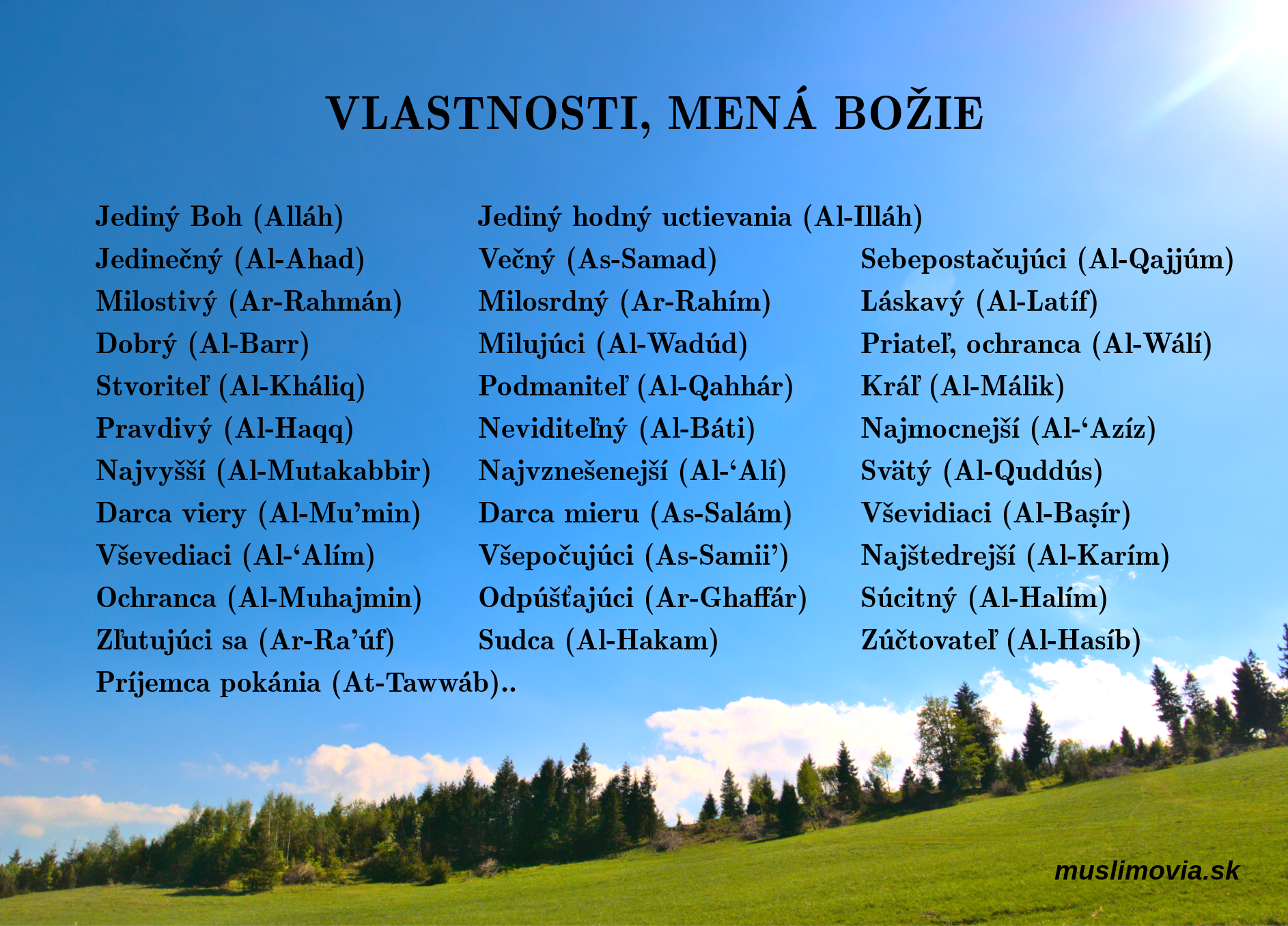 VLASTNOSTI, MENÁ BOŽIE

Jediný Boh (Alláh)
Jedinečný (Al-Ahad)
Milostivý (Ar-Rahmán)
Dobrý (Al-Barr)
Stvoriteľ (Al-Kháliq)
Pravdivý (Al-Haqq)
Najvyšší (Al-Mutakabbir)
Darca viery (Al-Mu'min)
Vševediaci (Al-'Alím)
Ochranca (Al-Muhajmin)
Zľutujúci sa (Ar-Ra'úf)
Príjemca pokánia (At-Tawwáb)..

Jediný hodný uctievania (Al-Illáh)
Večný (As-Samad)
Milosrdný (Ar-Rahím)
Milujúci (Al-Wadúd)
Podmaniteľ (Al-Qahhár)
Neviditeľný (Al-Báti)
Najvznešenejší (Al-'Alí)
Darca mieru (As-Salám)
Všepočujúci (As-Samii')
Odpúšťajúci (Ar-Ghaffár)
Sudca (Al-Hakam)

Sebepostačujúci (Al-Qajjúm)
Láskavý (Al-Latíf)
Priateľ, ochranca (Al-Wálí)
Kráľ (Al-Málik)
Najmocnejší (Al-'Azíz)
Svätý (Al-Quddús)
Vševidiaci (Al-Başír)
Najštedrejší (Al-Karím)
Súcitný (Al-Halím)
Zúčtovateľ (Al-Hasíb)

muslimovia.sk